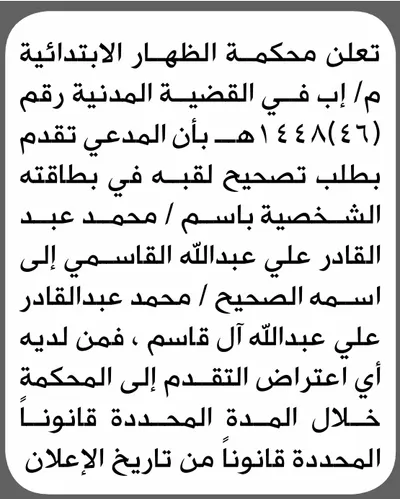 تعلن محكمة الظهار الابتدائية م/ إب في القضية المدنية رقم (٤٦)١٤٤٨هـ بأن المدعي تقدم بطلب تصحيح لقبه في بطاقته الشخصية باسم / محمد عبد القادر علي عبدالله القاسمي إلى اسمه الصحيح / محمد عبدالقادر علي عبدالله آل قاسم ، فمن لديه أي اعتراض التقدم إلى المحكمة خلال المدة المحددة قانوناً المحددة قانوناً من تاريخ الإعلان